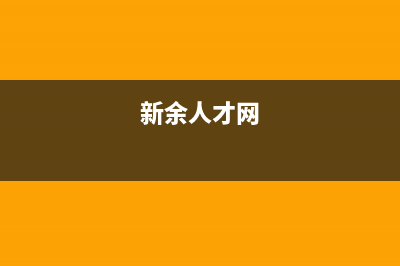 新余人才网